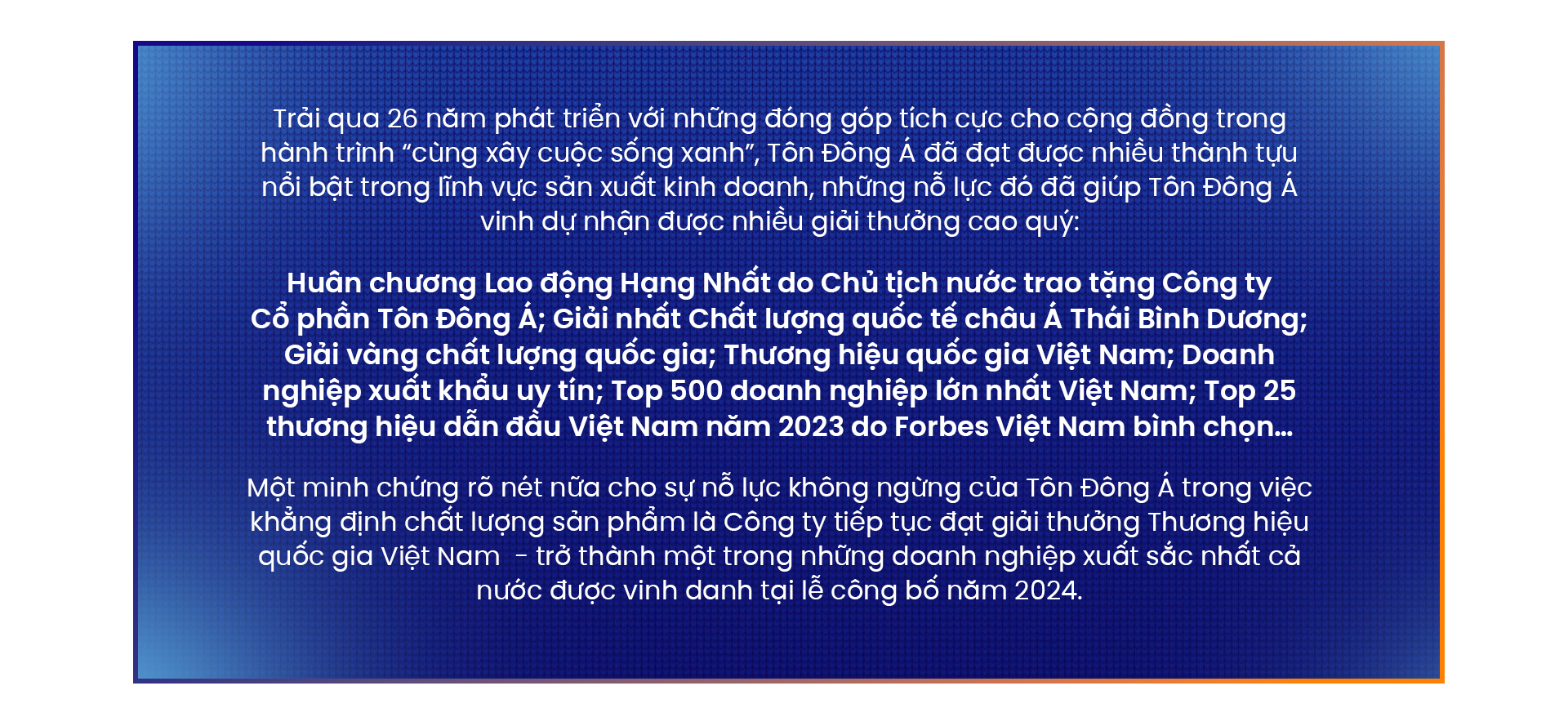 Trải qua 26 năm phát triển với những đóng góp tích cực cho cộng đồng trong hành trình “cùng xây cuộc sống xanh”, Tôn Đông Á đã đạt được nhiều thành tựu nổi bật trong lĩnh vực sản xuất kinh doanh, những nỗ lực đó đã giúp Tôn Đông Á vinh dự nhận được nhiều giải thưởng cao quý:

Huân chương Lao động Hạng Nhất do Chủ tịch nước trao tặng Công ty Cổ phần Tôn Đông Á; Giải nhất Chất lượng quốc tế châu Á Thái Bình Dương; Giải vàng chất lượng quốc gia; Thương hiệu quốc gia Việt Nam; Doanh nghiệp xuất khẩu uy tín; Top 500 doanh nghiệp lớn nhất Việt Nam; Top 25 thương hiệu dẫn đầu Việt Nam năm 2023 do Forbes Việt Nam bình chọn...

Một minh chứng rõ nét nữa cho sự nỗ lực không ngừng của Tôn Đông Á trong việc khẳng định chất lượng sản phẩm là Công ty tiếp tục đạt giải thưởng Thương hiệu quốc gia Việt Nam - trở thành một trong những doanh nghiệp xuất sắc nhất cả nước được vinh danh tại lễ công bố năm 2024.